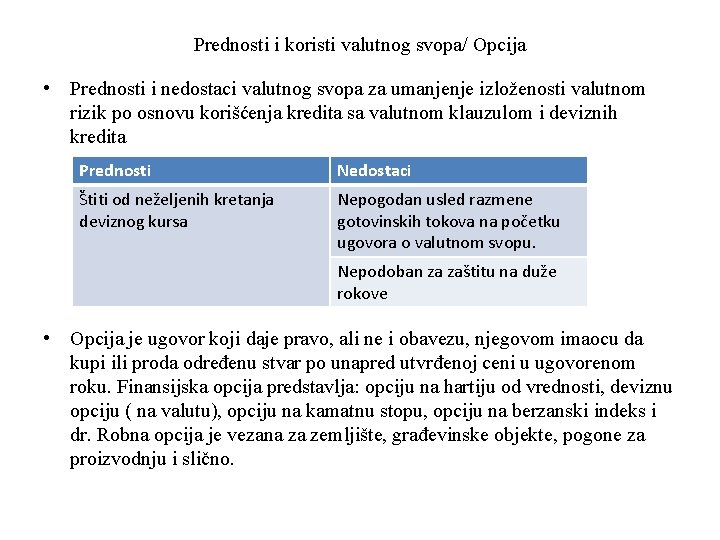 Prednosti i koristi valutnog svopa/ Opcija

• Prednosti i nedostaci valutnog svopa za umanjenje izloženosti valutnom rizik po osnovu korišćenja kredita sa valutnom klauzulom i deviznih kredita

| Prednosti | Nedostaci |
|---|---|
| Štiti od neželjenih kretanja deviznog kursa | Nepogodan usled razmene gotovinskih tokova na početku ugovora o valutnom svopu. |
| | Nepodoban za zaštitu na duže rokove |

• Opcija je ugovor koji daje pravo, ali ne i obavezu, njegovom imaocu da kupi ili proda određenu stvar po unapred utvrđenoj ceni u ugovorenom roku. Finansijska opcija predstavlja: opciju na hartiju od vrednosti, deviznu opciju ( na valutu), opciju na kamatnu stopu, opciju na berzanski indeks i dr. Robna opcija je vezana za zemljište, građevinske objekte, pogone za proizvodnju i slično.